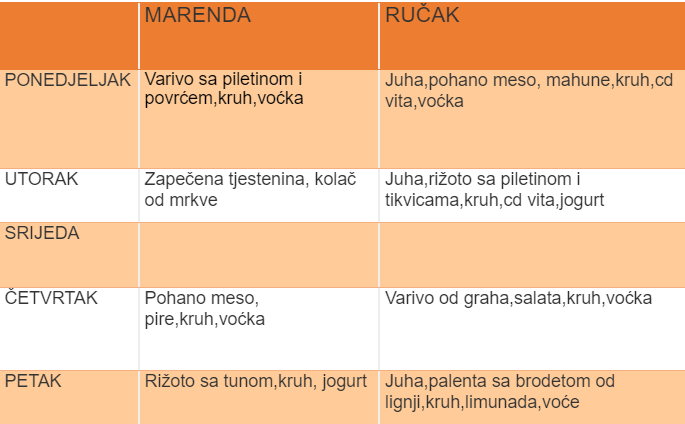 | | MARENDA | RUČAK |
|---|---|---|
| PONEDJELJAK | Varivo sa piletinom i povrćem,kruh,voćka | Juha,pohano meso, mahune,kruh,cd vita,voćka |
| UTORAK | Zapečena tjestenina, kolač od mrkve | Juha,rižoto sa piletinom i tikvicama,kruh,cd vita,jogurt |
| SRIJEDA | | |
| ČETVRTAK | Pohano meso, pire,kruh,voćka | Varivo od graha,salata,kruh,voćka |
| PETAK | Rižoto sa tunom,kruh, jogurt | Juha,palenta sa brodetom od lignji,kruh,limunada,voće |